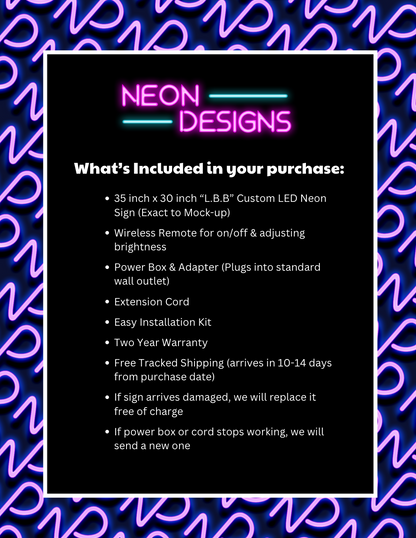 NEON
DESIGNS

What's Included in your purchase:

• 35 inch x 30 inch "L.B.B" Custom LED Neon Sign (Exact to Mock-up)
• Wireless Remote for on/off & adjusting brightness
• Power Box & Adapter (Plugs into standard wall outlet)
• Extension Cord
• Easy Installation Kit
• Two Year Warranty
• Free Tracked Shipping (arrives in 10-14 days from purchase date)
• If sign arrives damaged, we will replace it free of charge
• If power box or cord stops working, we will send a new one